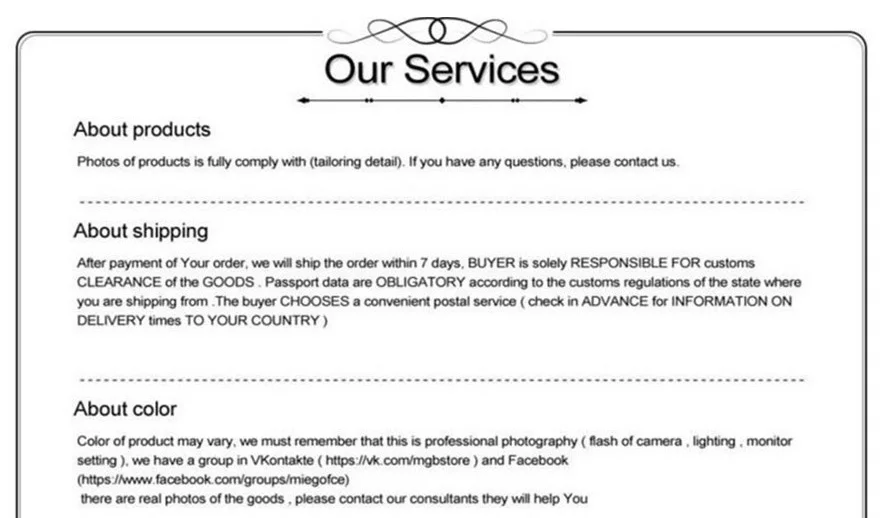 Our Services

About products

Photos of products is fully comply with (tailoring detail). If you have any questions, please contact us.

About shipping

After payment of Your order, we will ship the order within 7 days, BUYER is solely RESPONSIBLE FOR customs CLEARANCE of the GOODS . Passport data are OBLIGATORY according to the customs regulations of the state where you are shipping from .The buyer CHOOSES a convenient postal service ( check in ADVANCE for INFORMATION ON DELIVERY times TO YOUR COUNTRY )

About color

Color of product may vary, we must remember that this is professional photography ( flash of camera , lighting , monitor setting ), we have a group in VKontakte ( https://vk.com/mgbstore ) and Facebook (https://www.facebook.com/groups/miegofce)
there are real photos of the goods , please contact our consultants they will help You